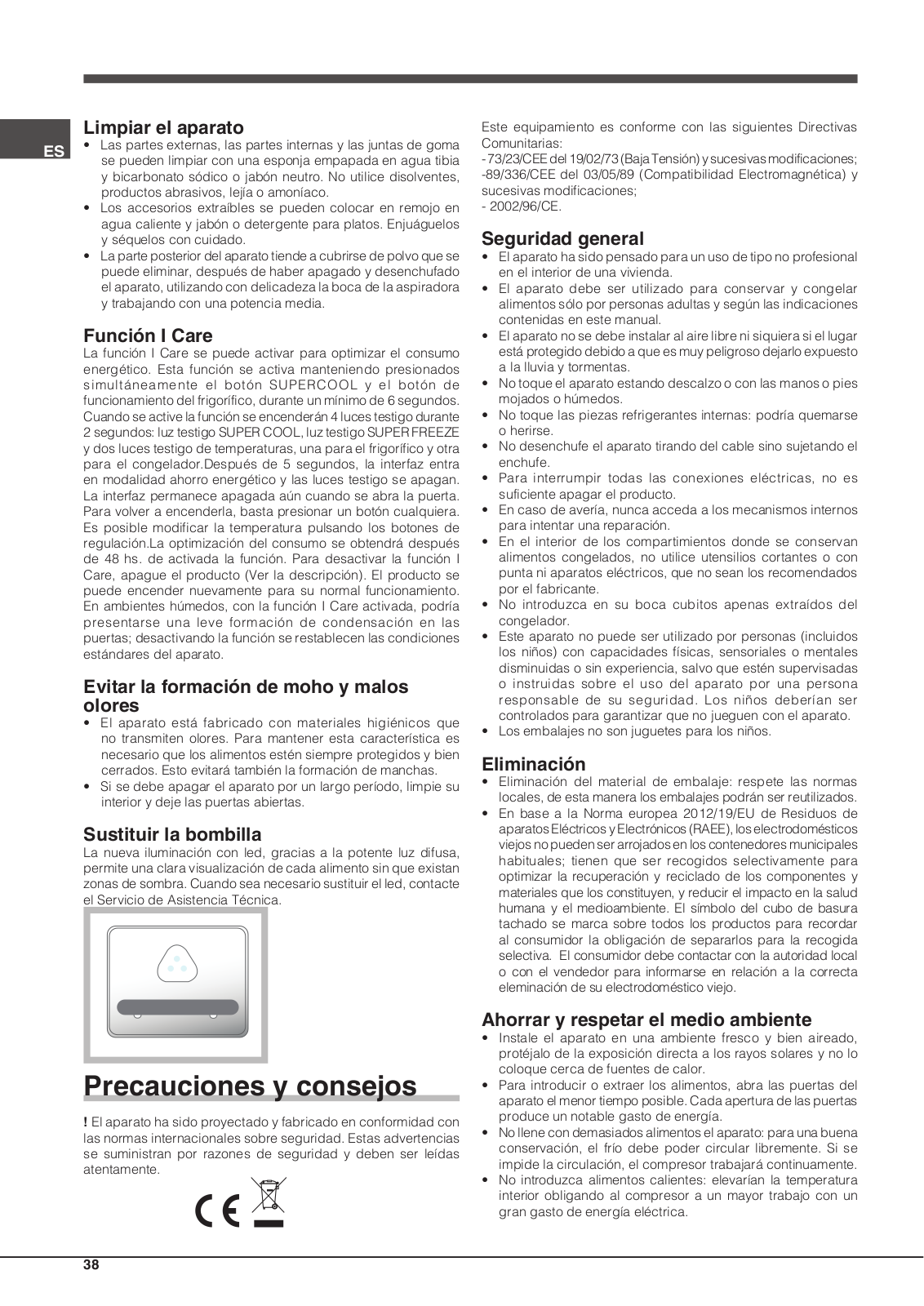 ES

Limpiar el aparato
• Las partes externas, las partes internas y las juntas de goma se pueden limpiar con una esponja empapada en agua tibia y bicarbonato sódico o jabón neutro. No utilice disolventes, productos abrasivos, lejía o amoníaco.
• Los accesorios extraíbles se pueden colocar en remojo en agua caliente y jabón o detergente para platos. Enjuáguelos y séquelos con cuidado.
• La parte posterior del aparato tiende a cubrirse de polvo que se puede eliminar, después de haber apagado y desenchufado el aparato, utilizando con delicadeza la boca de la aspiradora y trabajando con una potencia media.

Función I Care
La función I Care se puede activar para optimizar el consumo energético. Esta función se activa manteniendo presionados simultáneamente el botón SUPERCOOL y el botón de funcionamiento del frigorífico, durante un mínimo de 6 segundos. Cuando se active la función se encenderán 4 luces testigo durante 2 segundos: luz testigo SUPER COOL, luz testigo SUPER FREEZE y dos luces testigo de temperaturas, una para el frigorífico y otra para el congelador.Después de 5 segundos, la interfaz entra en modalidad ahorro energético y las luces testigo se apagan. La interfaz permanece apagada aún cuando se abra la puerta. Para volver a encenderla, basta presionar un botón cualquiera. Es posible modificar la temperatura pulsando los botones de regulación.La optimización del consumo se obtendrá después de 48 hs. de activada la función. Para desactivar la función I Care, apague el producto (Ver la descripción). El producto se puede encender nuevamente para su normal funcionamiento. En ambientes húmedos, con la función I Care activada, podría presentarse una leve formación de condensación en las puertas; desactivando la función se restablecen las condiciones estándares del aparato.

Evitar la formación de moho y malos olores
• El aparato está fabricado con materiales higiénicos que no transmiten olores. Para mantener esta característica es necesario que los alimentos estén siempre protegidos y bien cerrados. Esto evitará también la formación de manchas.
• Si se debe apagar el aparato por un largo período, limpie su interior y deje las puertas abiertas.

Sustituir la bombilla
La nueva iluminación con led, gracias a la potente luz difusa, permite una clara visualización de cada alimento sin que existan zonas de sombra. Cuando sea necesario sustituir el led, contacte el Servicio de Asistencia Técnica.

Precauciones y consejos

! El aparato ha sido proyectado y fabricado en conformidad con las normas internacionales sobre seguridad. Estas advertencias se suministran por razones de seguridad y deben ser leídas atentamente.

CE

Este equipamiento es conforme con las siguientes Directivas Comunitarias:
- 73/23/CEE del 19/02/73 (Baja Tensión) y sucesivas modificaciones;
-89/336/CEE del 03/05/89 (Compatibilidad Electromagnética) y sucesivas modificaciones;
- 2002/96/CE.

Seguridad general
• El aparato ha sido pensado para un uso de tipo no profesional en el interior de una vivienda.
• El aparato debe ser utilizado para conservar y congelar alimentos sólo por personas adultas y según las indicaciones contenidas en este manual.
• El aparato no se debe instalar al aire libre ni siquiera si el lugar está protegido debido a que es muy peligroso dejarlo expuesto a la lluvia y tormentas.
• No toque el aparato estando descalzo o con las manos o pies mojados o húmedos.
• No toque las piezas refrigerantes internas: podría quemarse o herirse.
• No desenchufe el aparato tirando del cable sino sujetando el enchufe.
• Para interrumpir todas las conexiones eléctricas, no es suficiente apagar el producto.
• En caso de avería, nunca acceda a los mecanismos internos para intentar una reparación.
• En el interior de los compartimientos donde se conservan alimentos congelados, no utilice utensilios cortantes o con punta ni aparatos eléctricos, que no sean los recomendados por el fabricante.
• No introduzca en su boca cubitos apenas extraídos del congelador.
• Este aparato no puede ser utilizado por personas (incluidos los niños) con capacidades físicas, sensoriales o mentales disminuidas o sin experiencia, salvo que estén supervisadas o instruidas sobre el uso del aparato por una persona responsable de su seguridad. Los niños deberían ser controlados para garantizar que no jueguen con el aparato.
• Los embalajes no son juguetes para los niños.

Eliminación
• Eliminación del material de embalaje: respete las normas locales, de esta manera los embalajes podrán ser reutilizados.
• En base a la Norma europea 2012/19/EU de Residuos de aparatos Eléctricos y Electrónicos (RAEE), los electrodomésticos viejos no pueden ser arrojados en los contenedores municipales habituales; tienen que ser recogidos selectivamente para optimizar la recuperación y reciclado de los componentes y materiales que los constituyen, y reducir el impacto en la salud humana y el medioambiente. El símbolo del cubo de basura tachado se marca sobre todos los productos para recordar al consumidor la obligación de separarlos para la recogida selectiva. El consumidor debe contactar con la autoridad local o con el vendedor para informarse en relación a la correcta eleminación de su electrodoméstico viejo.

Ahorrar y respetar el medio ambiente
• Instale el aparato en una ambiente fresco y bien aireado, protéjalo de la exposición directa a los rayos solares y no lo coloque cerca de fuentes de calor.
• Para introducir o extraer los alimentos, abra las puertas del aparato el menor tiempo posible. Cada apertura de las puertas produce un notable gasto de energía.
• No llene con demasiados alimentos el aparato: para una buena conservación, el frío debe poder circular libremente. Si se impide la circulación, el compresor trabajará continuamente.
• No introduzca alimentos calientes: elevarían la temperatura interior obligando al compresor a un mayor trabajo con un gran gasto de energía eléctrica.

38